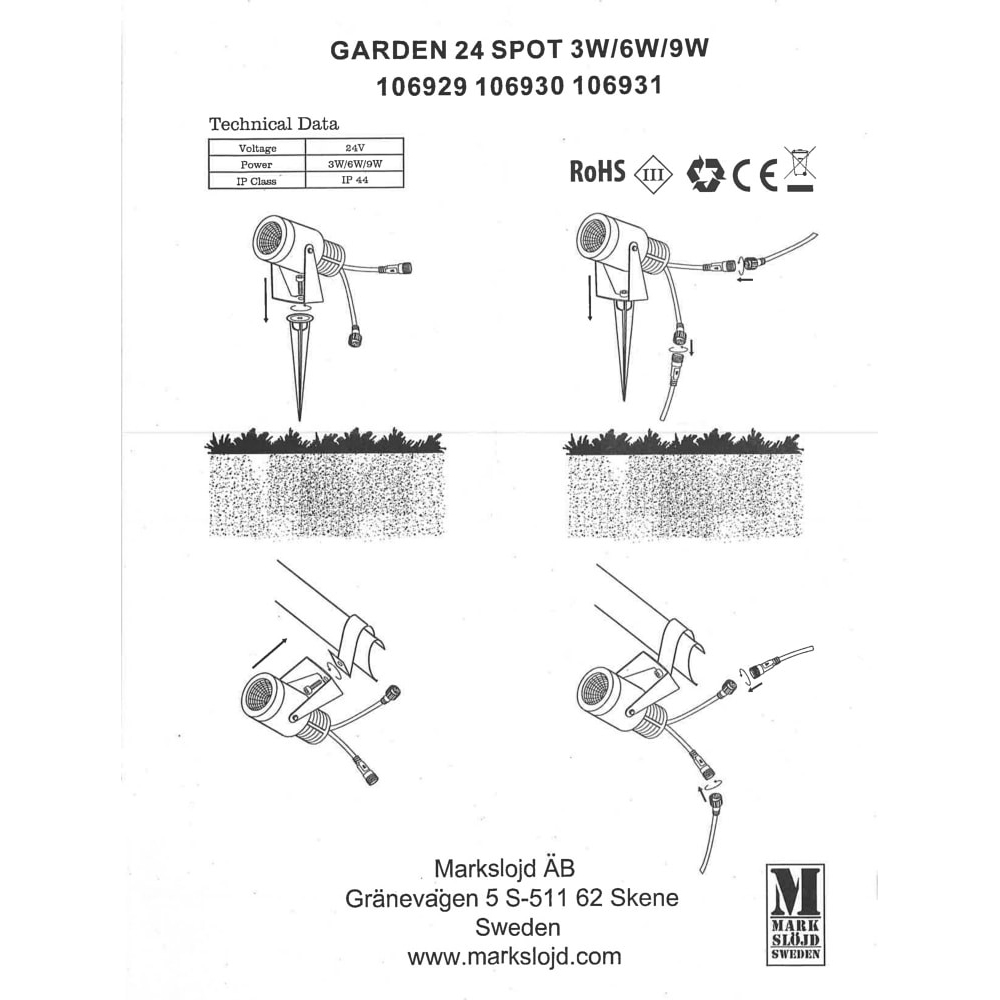 GARDEN 24 SPOT 3W/6W/9W
106929 106930 106931

Technical Data

| Voltage | 24V |
|---|---|
| Power | 3W/6W/9W |
| IP Class | IP 44 |

RoHS III CE

Markslojd ÄB
Gränevägen 5 S-511 62 Skene
Sweden
www.markslojd.com

M
MARK
SLÖJD
SWEDEN